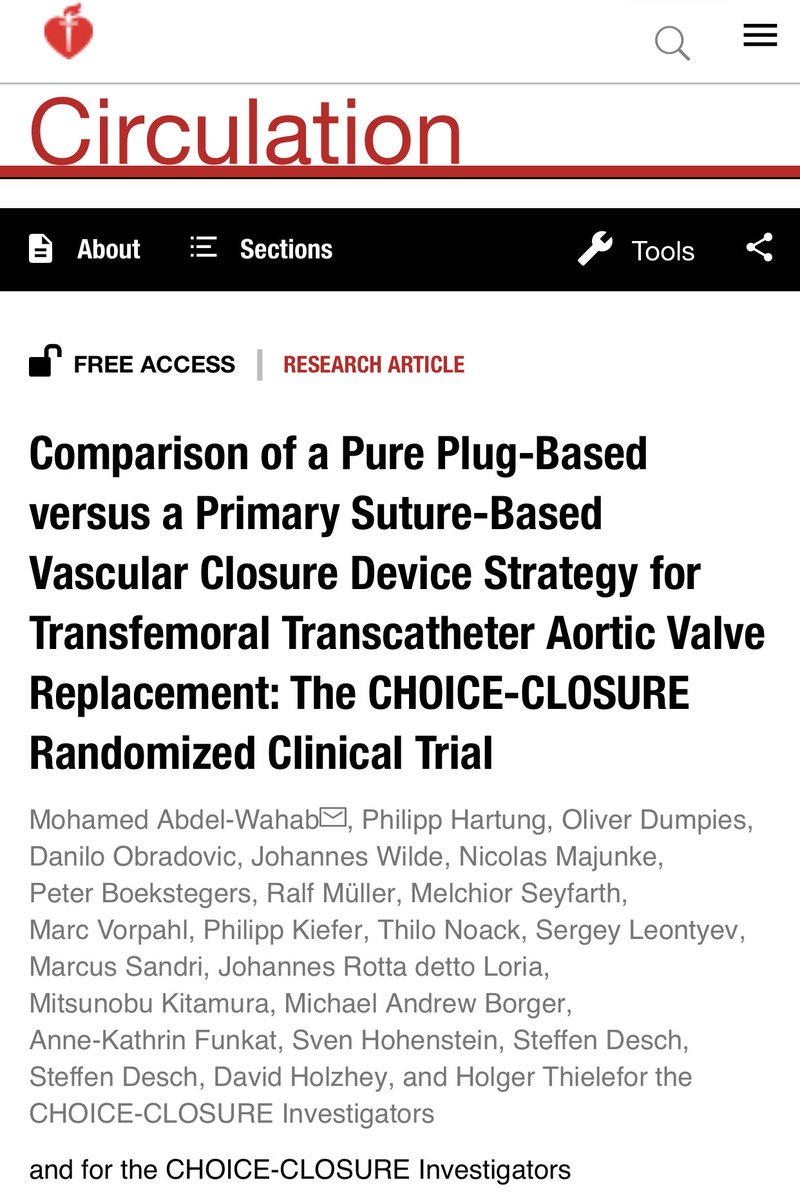 Circulation

About Sections Tools

FREE ACCESS | RESEARCH ARTICLE

Comparison of a Pure Plug-Based versus a Primary Suture-Based Vascular Closure Device Strategy for Transfemoral Transcatheter Aortic Valve Replacement: The CHOICE-CLOSURE Randomized Clinical Trial

Mohamed Abdel-Wahab, Philipp Hartung, Oliver Dumpies, Danilo Obradovic, Johannes Wilde, Nicolas Majunke, Peter Boekstegers, Ralf Müller, Melchior Seyfarth, Marc Vorpahl, Philipp Kiefer, Thilo Noack, Sergey Leontyev, Marcus Sandri, Johannes Rotta detto Loria, Mitsunobu Kitamura, Michael Andrew Borger, Anne-Kathrin Funkat, Sven Hohenstein, Steffen Desch, Steffen Desch, David Holzhey, and Holger Thielefor the CHOICE-CLOSURE Investigators

and for the CHOICE-CLOSURE Investigators